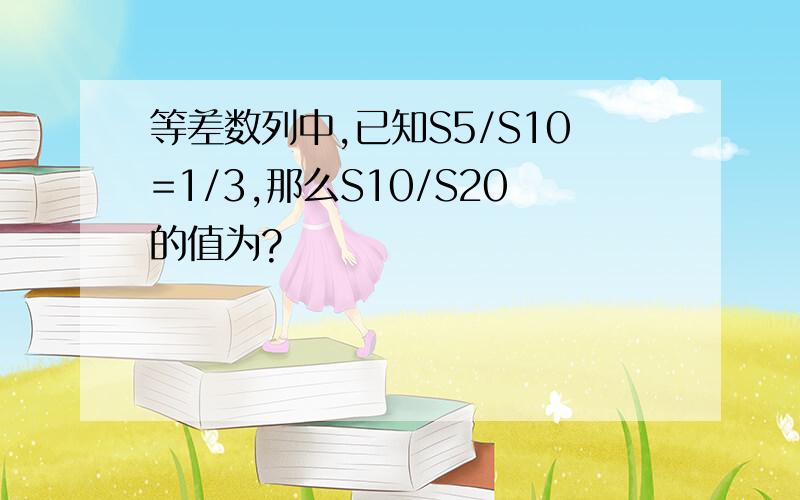 等差数列中,已知S5/S10=1/3,那么S10/S20的值为?